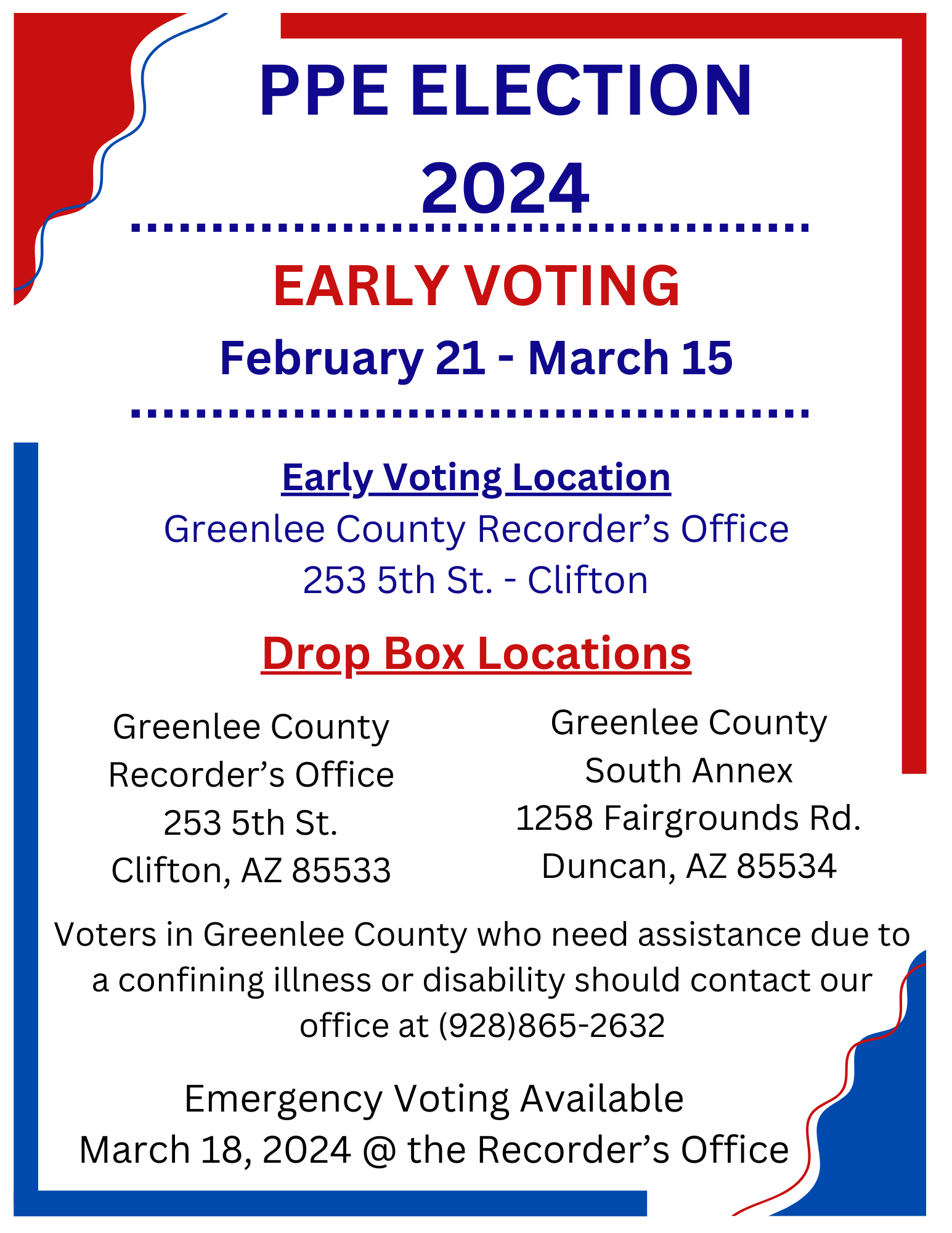 PPE ELECTION
2024

EARLY VOTING
February 21 - March 15

Early Voting Location
Greenlee County Recorder's Office
253 5th St. - Clifton

Drop Box Locations

Greenlee County
Recorder's Office
253 5th St.
Clifton, AZ 85533

Greenlee County
South Annex
1258 Fairgrounds Rd.
Duncan, AZ 85534

Voters in Greenlee County who need assistance due to a confining illness or disability should contact our office at (928)865-2632

Emergency Voting Available
March 18, 2024 @ the Recorder's Office